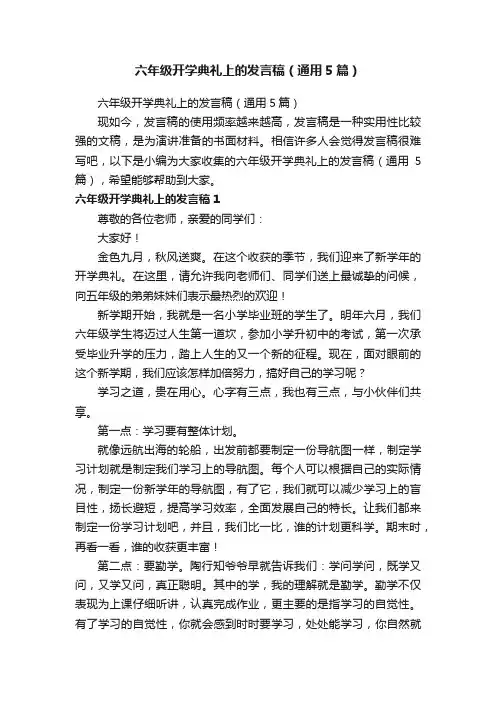 六年级开学典礼上的发言稿（通用5篇）

六年级开学典礼上的发言稿（通用5篇）

现如今，发言稿的使用频率越来越高，发言稿是一种实用性比较强的文稿，是为演讲准备的书面材料。相信许多人会觉得发言稿很难写吧，以下是小编为大家收集的六年级开学典礼上的发言稿（通用 5篇），希望能够帮助到大家。

六年级开学典礼上的发言稿1

尊敬的各位老师，亲爱的同学们：

大家好！

金色九月，秋风送爽。在这个收获的季节，我们迎来了新学年的开学典礼。在这里，请允许我向老师们、同学们送上最诚挚的问候，向五年级的弟弟妹妹们表示最热烈的欢迎！

新学期开始，我就是一名小学毕业班的学生了。明年六月，我们六年级学生将迈过人生第一道坎，参加小学升初中的考试，第一次承受毕业升学的压力，踏上人生的又一个新的征程。现在，面对眼前的这个新学期，我们应该怎样加倍努力，搞好自己的学习呢？

学习之道，贵在用心。心字有三点，我也有三点，与小伙伴们共享。

第一点：学习要有整体计划。

就像远航出海的轮船，出发前都要制定一份导航图一样，制定学习计划就是制定我们学习上的导航图。每个人可以根据自己的实际情况，制定一份新学年的导航图，有了它，我们就可以减少学习上的盲目性，扬长避短，提高学习效率，全面发展自己的特长。让我们都来制定一份学习计划吧，并且，我们比一比，谁的计划更科学。期末时，再看一看，谁的收获更丰富！

第二点：要勤学。陶行知爷爷早就告诉我们：学问学问，既学又问，又学又问，真正聪明。其中的学，我的理解就是勤学。勤学不仅表现为上课仔细听讲，认真完成作业，更主要的是指学习的自觉性。有了学习的自觉性，你就会感到时时要学习，处处能学习，你自然就